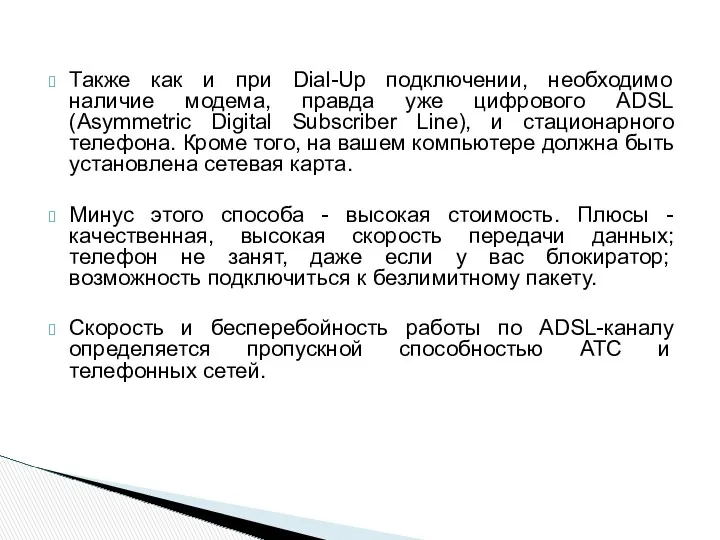 Также как и при Dial-Up подключении, необходимо наличие модема, правда уже цифрового ADSL (Asymmetric Digital Subscriber Line), и стационарного телефона. Кроме того, на вашем компьютере должна быть установлена сетевая карта.

Минус этого способа - высокая стоимость. Плюсы - качественная, высокая скорость передачи данных; телефон не занят, даже если у вас блокиратор; возможность подключиться к безлимитному пакету.

Скорость и бесперебойность работы по ADSL-каналу определяется пропускной способностью АТС и телефонных сетей.